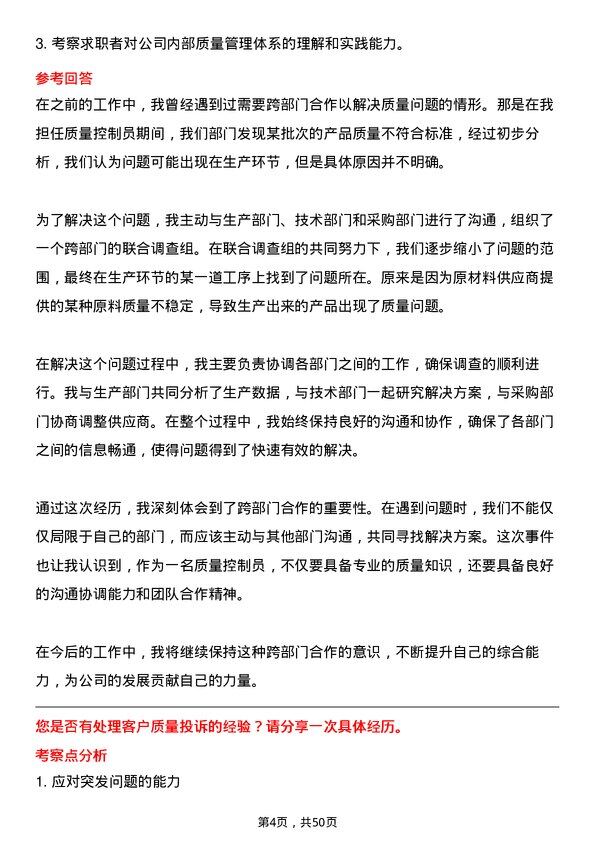 3. 考察求职者对公司内部质量管理体系的理解和实践能力。

参考回答

在之前的工作中，我曾经遇到过需要跨部门合作以解决质量问题的情形。那是在我担任质量控制员期间，我们部门发现某批次的产品质量不符合标准，经过初步分析，我们认为问题可能出现在生产环节，但是具体原因并不明确。

为了解决这个问题，我主动与生产部门、技术部门和采购部门进行了沟通，组织了一个跨部门的联合调查组。在联合调查组的共同努力下，我们逐步缩小了问题的范围，最终在生产环节的某一道工序上找到了问题所在。原来是因为原材料供应商提供的某种原料质量不稳定，导致生产出来的产品出现了质量问题。

在解决这个问题过程中，我主要负责协调各部门之间的工作，确保调查的顺利进行。我与生产部门共同分析了生产数据，与技术部门一起研究解决方案，与采购部门协商调整供应商。在整个过程中，我始终保持良好的沟通和协作，确保了各部门之间的信息畅通，使得问题得到了快速有效的解决。

通过这次经历，我深刻体会到了跨部门合作的重要性。在遇到问题时，我们不能仅仅局限于自己的部门，而应该主动与其他部门沟通，共同寻找解决方案。这次事件也让我认识到，作为一名质量控制员，不仅要具备专业的质量知识，还要具备良好的沟通协调能力和团队合作精神。

在今后的工作中，我将继续保持这种跨部门合作的意识，不断提升自己的综合能力，为公司的发展贡献自己的力量。

您是否有处理客户质量投诉的经验？请分享一次具体经历。

考察点分析

1. 应对突发问题的能力

第4页，共50页